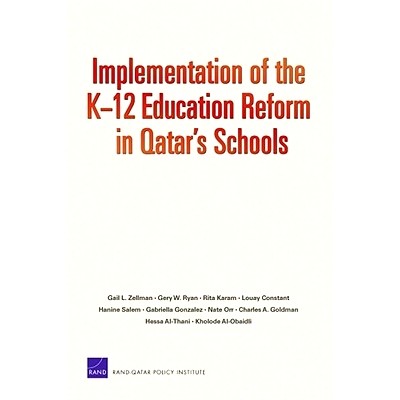 Implementation of the K–12 Education Reform in Qatar's Schools

Gail L. Zellman • Gery W. Ryan • Rita Karam • Louay Constant
Hanine Salem • Gabriella Gonzalez • Nate Orr • Charles A. Goldman
Hessa Al-Thani • Kholode Al-Obaidli

RAND

RAND-QATAR POLICY INSTITUTE